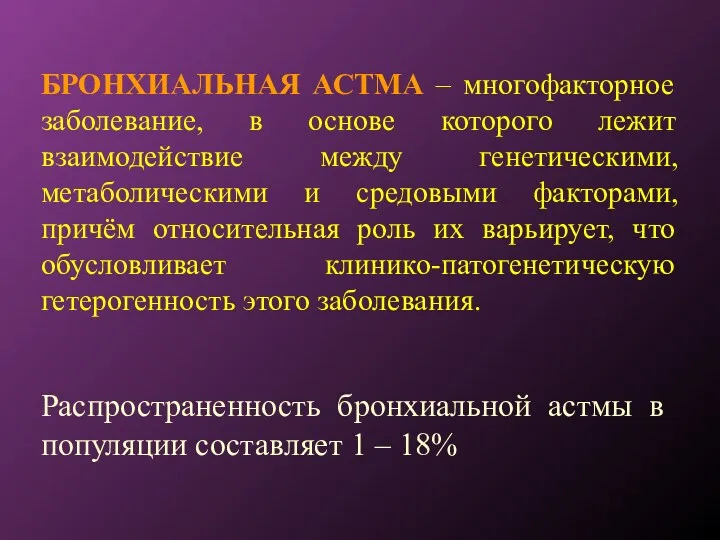 БРОНХИАЛЬНАЯ АСТМА – многофакторное заболевание, в основе которого лежит взаимодействие между генетическими, метаболическими и средовыми факторами, причём относительная роль их варьирует, что обусловливает клинико-патогенетическую гетерогенность этого заболевания.

Распространенность бронхиальной астмы в популяции составляет 1 – 18%